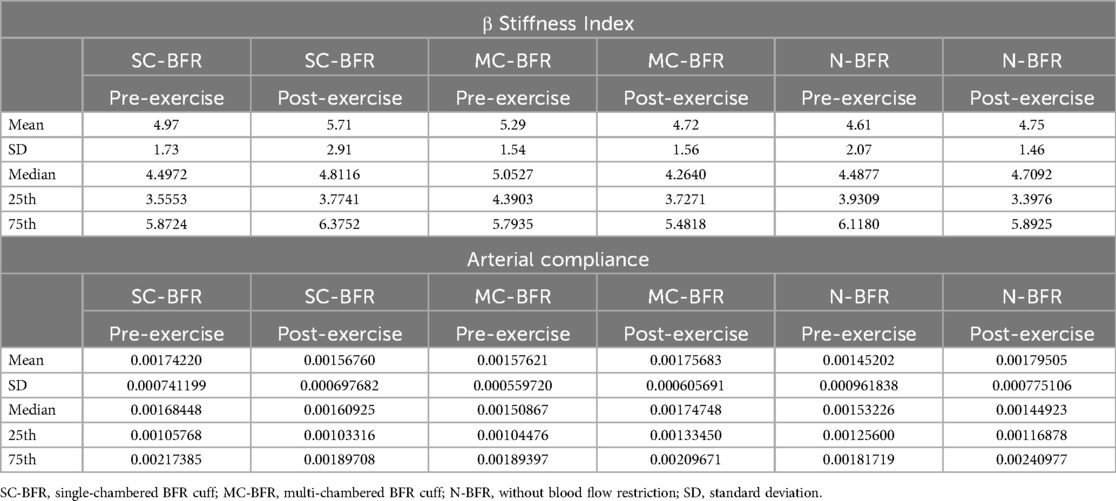 β Stiffness Index

| | SC-BFR Pre-exercise | SC-BFR Post-exercise | MC-BFR Pre-exercise | MC-BFR Post-exercise | N-BFR Pre-exercise | N-BFR Post-exercise |
|---|---|---|---|---|---|---|
| Mean | 4.97 | 5.71 | 5.29 | 4.72 | 4.61 | 4.75 |
| SD | 1.73 | 2.91 | 1.54 | 1.56 | 2.07 | 1.46 |
| Median | 4.4972 | 4.8116 | 5.0527 | 4.2640 | 4.4877 | 4.7092 |
| 25th | 3.5553 | 3.7741 | 4.3903 | 3.7271 | 3.9309 | 3.3976 |
| 75th | 5.8724 | 6.3752 | 5.7935 | 5.4818 | 6.1180 | 5.8925 |

Arterial compliance

| | SC-BFR Pre-exercise | SC-BFR Post-exercise | MC-BFR Pre-exercise | MC-BFR Post-exercise | N-BFR Pre-exercise | N-BFR Post-exercise |
|---|---|---|---|---|---|---|
| Mean | 0.00174220 | 0.00156760 | 0.00157621 | 0.00175683 | 0.00145202 | 0.00179505 |
| SD | 0.000741199 | 0.000697682 | 0.000559720 | 0.000605691 | 0.000961838 | 0.000775106 |
| Median | 0.00168448 | 0.00160925 | 0.00150867 | 0.00174748 | 0.00153226 | 0.00144923 |
| 25th | 0.00105768 | 0.00103316 | 0.00104476 | 0.00133450 | 0.00125600 | 0.00116878 |
| 75th | 0.00217385 | 0.00189708 | 0.00189397 | 0.00209671 | 0.00181719 | 0.00240977 |

SC-BFR, single-chambered BFR cuff; MC-BFR, multi-chambered BFR cuff; N-BFR, without blood flow restriction; SD, standard deviation.